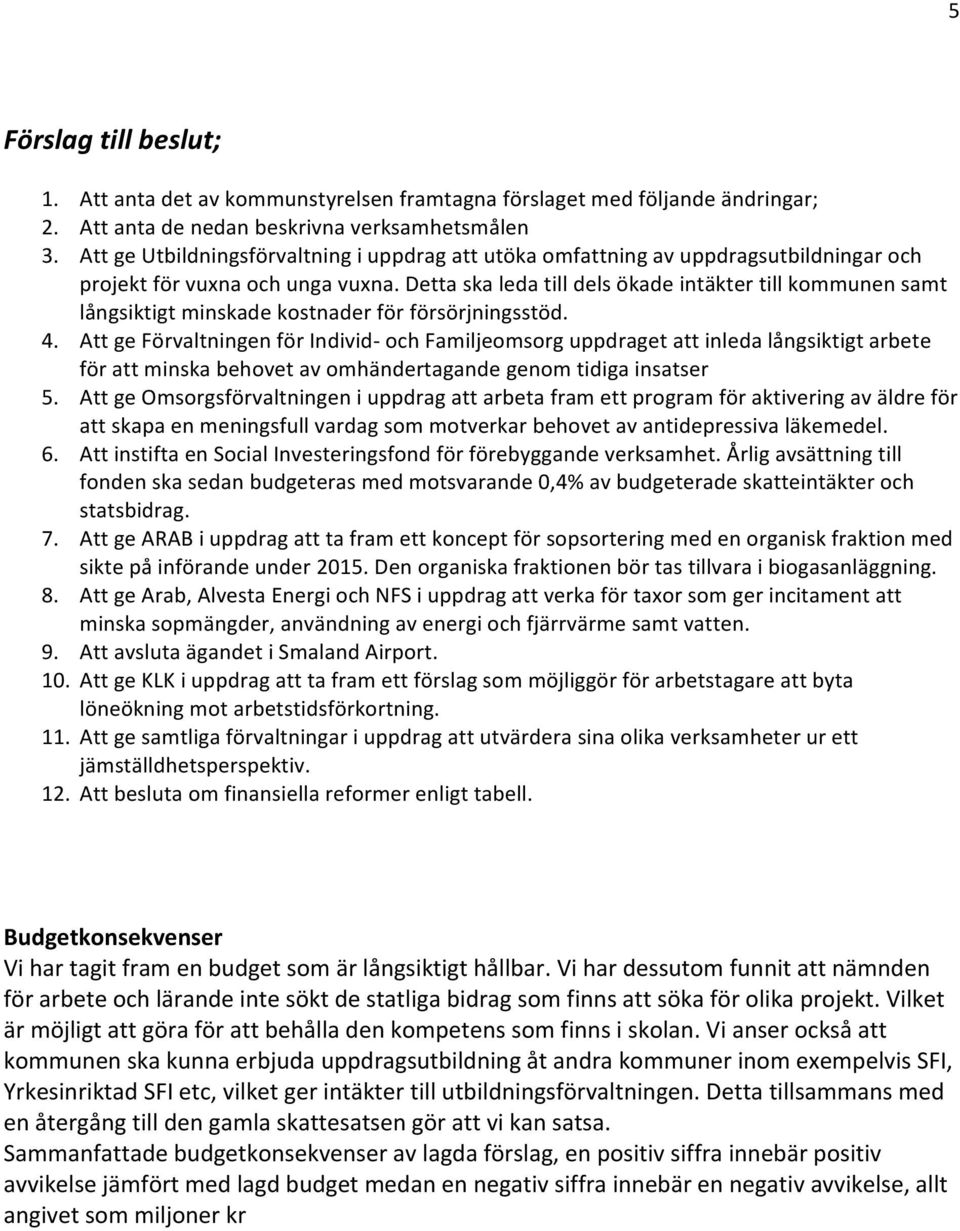 5

Förslag till beslut;

1. Att anta det av kommunstyrelsen framtagna förslaget med följande ändringar;
2. Att anta de nedan beskrivna verksamhetsmålen
3. Att ge Utbildningsförvaltning i uppdrag att utöka omfattning av uppdragsutbildningar och projekt för vuxna och unga vuxna. Detta ska leda till dels ökade intäkter till kommunen samt långsiktigt minskade kostnader för försörjningsstöd.
4. Att ge Förvaltningen för Individ- och Familjeomsorg uppdraget att inleda långsiktigt arbete för att minska behovet av omhändertagande genom tidiga insatser
5. Att ge Omsorgsförvaltningen i uppdrag att arbeta fram ett program för aktivering av äldre för att skapa en meningsfull vardag som motverkar behovet av antidepressiva läkemedel.
6. Att instifta en Social Investeringsfond för förebyggande verksamhet. Årlig avsättning till fonden ska sedan budgeteras med motsvarande 0,4% av budgeterade skatteintäkter och statsbidrag.
7. Att ge ARAB i uppdrag att ta fram ett koncept för sopsortering med en organisk fraktion med sikte på införande under 2015. Den organiska fraktionen bör tas tillvara i biogasanläggning.
8. Att ge Arab, Alvesta Energi och NFS i uppdrag att verka för taxor som ger incitament att minska sopmängder, användning av energi och fjärrvärme samt vatten.
9. Att avsluta ägandet i Smaland Airport.
10. Att ge KLK i uppdrag att ta fram ett förslag som möjliggör för arbetstagare att byta löneökning mot arbetstidsförkortning.
11. Att ge samtliga förvaltningar i uppdrag att utvärdera sina olika verksamheter ur ett jämställdhetsperspektiv.
12. Att besluta om finansiella reformer enligt tabell.

Budgetkonsekvenser
Vi har tagit fram en budget som är långsiktigt hållbar. Vi har dessutom funnit att nämnden för arbete och lärande inte sökt de statliga bidrag som finns att söka för olika projekt. Vilket är möjligt att göra för att behålla den kompetens som finns i skolan. Vi anser också att kommunen ska kunna erbjuda uppdragsutbildning åt andra kommuner inom exempelvis SFI, Yrkesinriktad SFI etc, vilket ger intäkter till utbildningsförvaltningen. Detta tillsammans med en återgång till den gamla skattesatsen gör att vi kan satsa.
Sammanfattade budgetkonsekvenser av lagda förslag, en positiv siffra innebär positiv avvikelse jämfört med lagd budget medan en negativ siffra innebär en negativ avvikelse, allt angivet som miljoner kr